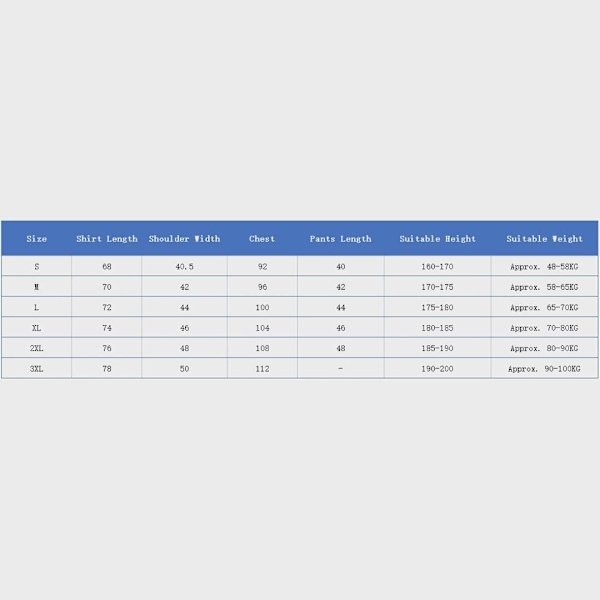 | Size | Shirt Length | Shoulder Width | Chest | Pants Length | Suitable Height | Suitable Weight |
|---|---|---|---|---|---|---|
| S | 68 | 40.5 | 92 | 40 | 160-170 | Approx. 48-58KG |
| M | 70 | 42 | 96 | 42 | 170-175 | Approx. 58-65KG |
| L | 72 | 44 | 100 | 44 | 175-180 | Approx. 65-70KG |
| XL | 74 | 46 | 104 | 46 | 180-185 | Approx. 70-80KG |
| 2XL | 76 | 48 | 108 | 48 | 185-190 | Approx. 80-90KG |
| 3XL | 78 | 50 | 112 | - | 190-200 | Approx. 90-100KG |